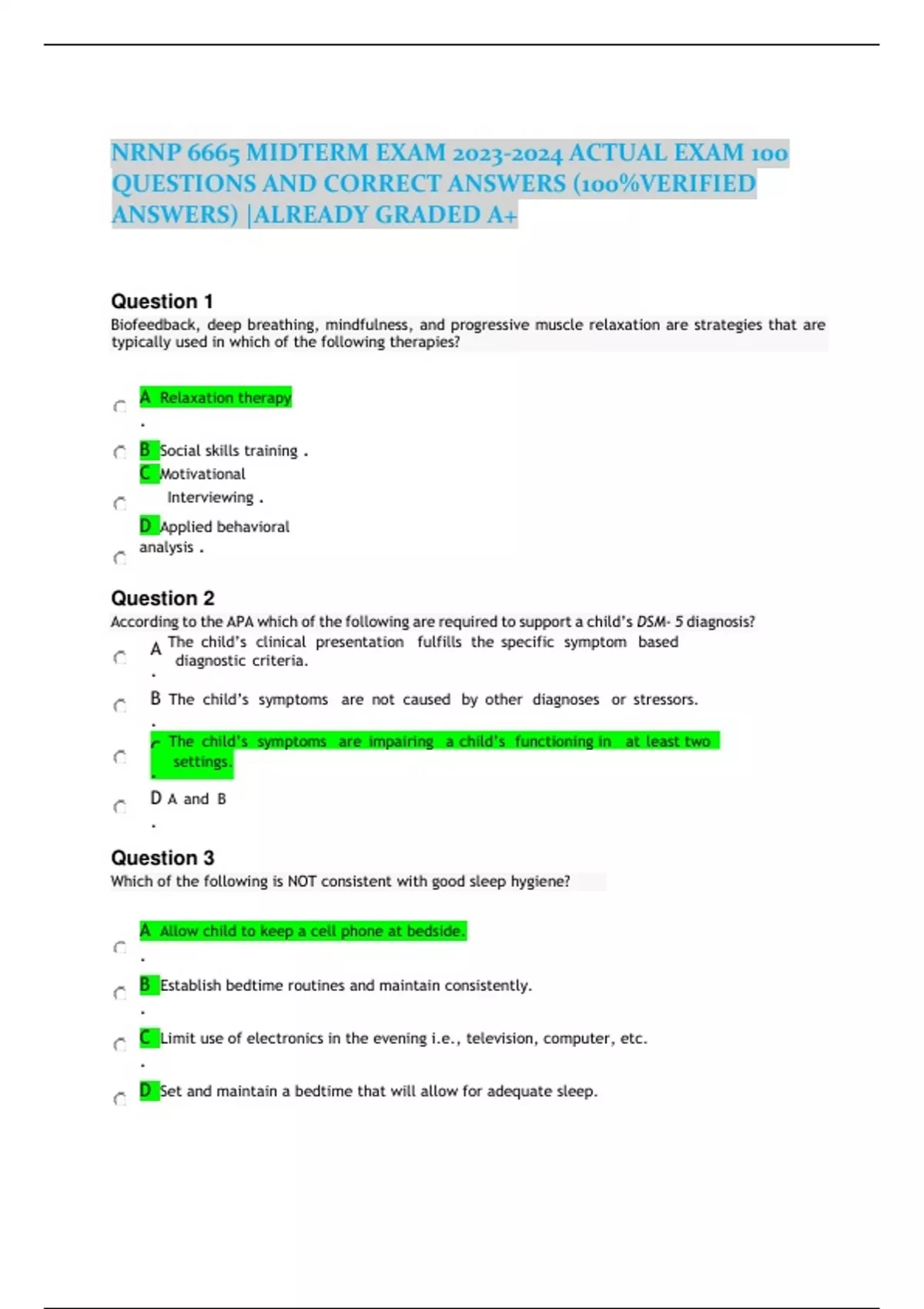 NRNP 6665 MIDTERM EXAM 2023-2024 ACTUAL EXAM 100 QUESTIONS AND CORRECT ANSWERS (100%VERIFIED ANSWERS) |ALREADY GRADED A+

Question 1
Biofeedback, deep breathing, mindfulness, and progressive muscle relaxation are strategies that are typically used in which of the following therapies?

A Relaxation therapy .

B Social skills training .

C Motivational Interviewing .

D Applied behavioral analysis .

Question 2
According to the APA which of the following are required to support a child's DSM- 5 diagnosis?

A The child's clinical presentation fulfills the specific symptom based diagnostic criteria. .

B The child's symptoms are not caused by other diagnoses or stressors. .

C The child's symptoms are impairing a child's functioning in at least two settings. .

D A and B .

Question 3
Which of the following is NOT consistent with good sleep hygiene?

A Allow child to keep a cell phone at bedside. .

B Establish bedtime routines and maintain consistently. .

C Limit use of electronics in the evening i.e., television, computer, etc. .

D Set and maintain a bedtime that will allow for adequate sleep.